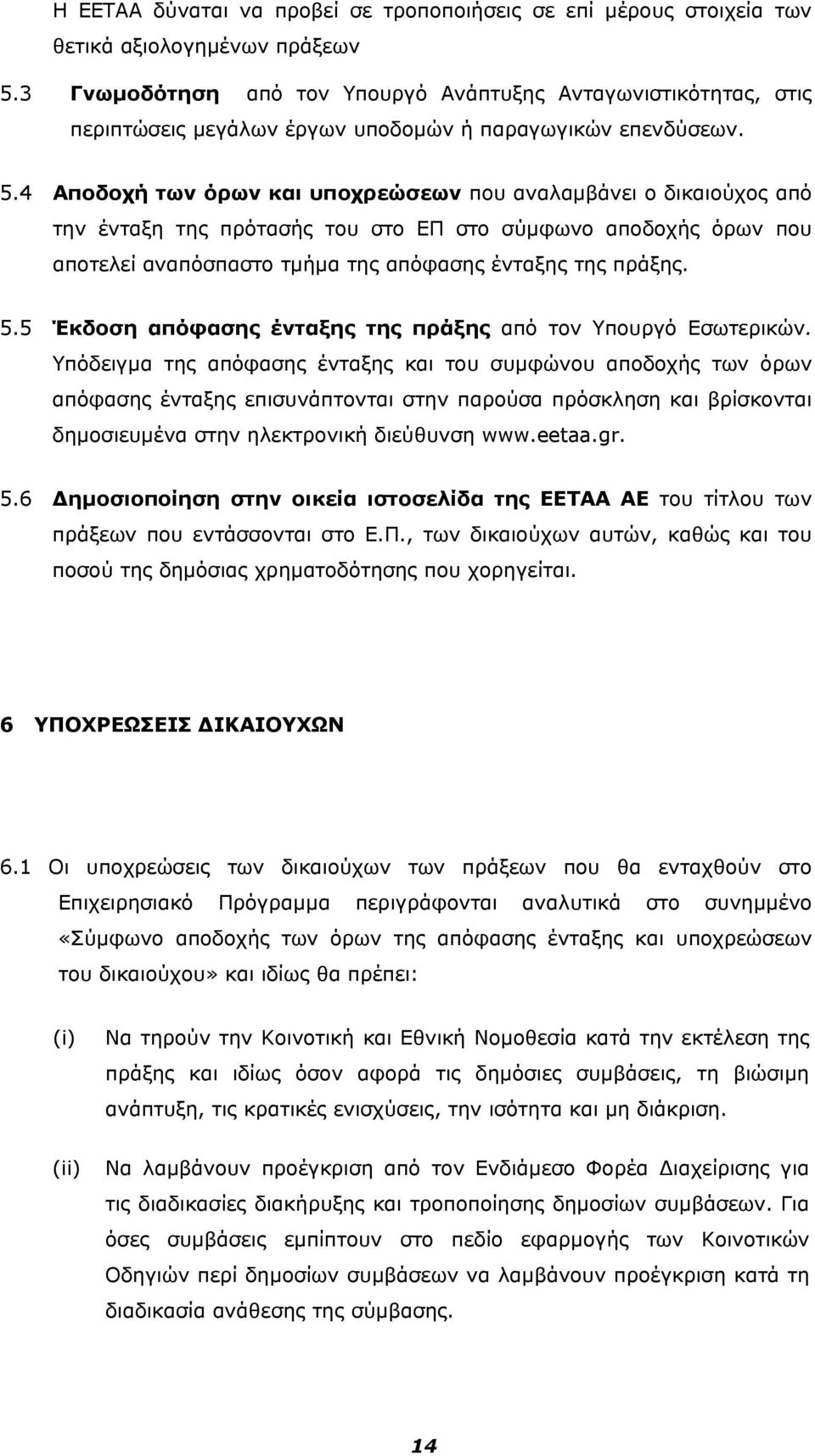 Η ΕΕΤΑΑ δύναται να προβεί σε τροποποιήσεις σε επί μέρους στοιχεία των θετικά αξιολογημένων πράξεων

5.3 Γνωμοδότηση από τον Υπουργό Ανάπτυξης Ανταγωνιστικότητας, στις περιπτώσεις μεγάλων έργων υποδομών ή παραγωγικών επενδύσεων.

5.4 Αποδοχή των όρων και υποχρεώσεων που αναλαμβάνει ο δικαιούχος από την ένταξη της πρότασής του στο ΕΠ στο σύμφωνο αποδοχής όρων που αποτελεί αναπόσπαστο τμήμα της απόφασης ένταξης της πράξης.

5.5 Έκδοση απόφασης ένταξης της πράξης από τον Υπουργό Εσωτερικών. Υπόδειγμα της απόφασης ένταξης και του συμφώνου αποδοχής των όρων απόφασης ένταξης επισυνάπτονται στην παρούσα πρόσκληση και βρίσκονται δημοσιευμένα στην ηλεκτρονική διεύθυνση www.eetaa.gr.

5.6 Δημοσιοποίηση στην οικεία ιστοσελίδα της ΕΕΤΑΑ ΑΕ του τίτλου των πράξεων που εντάσσονται στο Ε.Π., των δικαιούχων αυτών, καθώς και του ποσού της δημόσιας χρηματοδότησης που χορηγείται.

6 ΥΠΟΧΡΕΩΣΕΙΣ ΔΙΚΑΙΟΥΧΩΝ

6.1 Οι υποχρεώσεις των δικαιούχων των πράξεων που θα ενταχθούν στο Επιχειρησιακό Πρόγραμμα περιγράφονται αναλυτικά στο συνημμένο «Σύμφωνο αποδοχής των όρων της απόφασης ένταξης και υποχρεώσεων του δικαιούχου» και ιδίως θα πρέπει:

(i) Να τηρούν την Κοινοτική και Εθνική Νομοθεσία κατά την εκτέλεση της πράξης και ιδίως όσον αφορά τις δημόσιες συμβάσεις, τη βιώσιμη ανάπτυξη, τις κρατικές ενισχύσεις, την ισότητα και μη διάκριση.

(ii) Να λαμβάνουν προέγκριση από τον Ενδιάμεσο Φορέα Διαχείρισης για τις διαδικασίες διακήρυξης και τροποποίησης δημοσίων συμβάσεων. Για όσες συμβάσεις εμπίπτουν στο πεδίο εφαρμογής των Κοινοτικών Οδηγιών περί δημοσίων συμβάσεων να λαμβάνουν προέγκριση κατά τη διαδικασία ανάθεσης της σύμβασης.

14